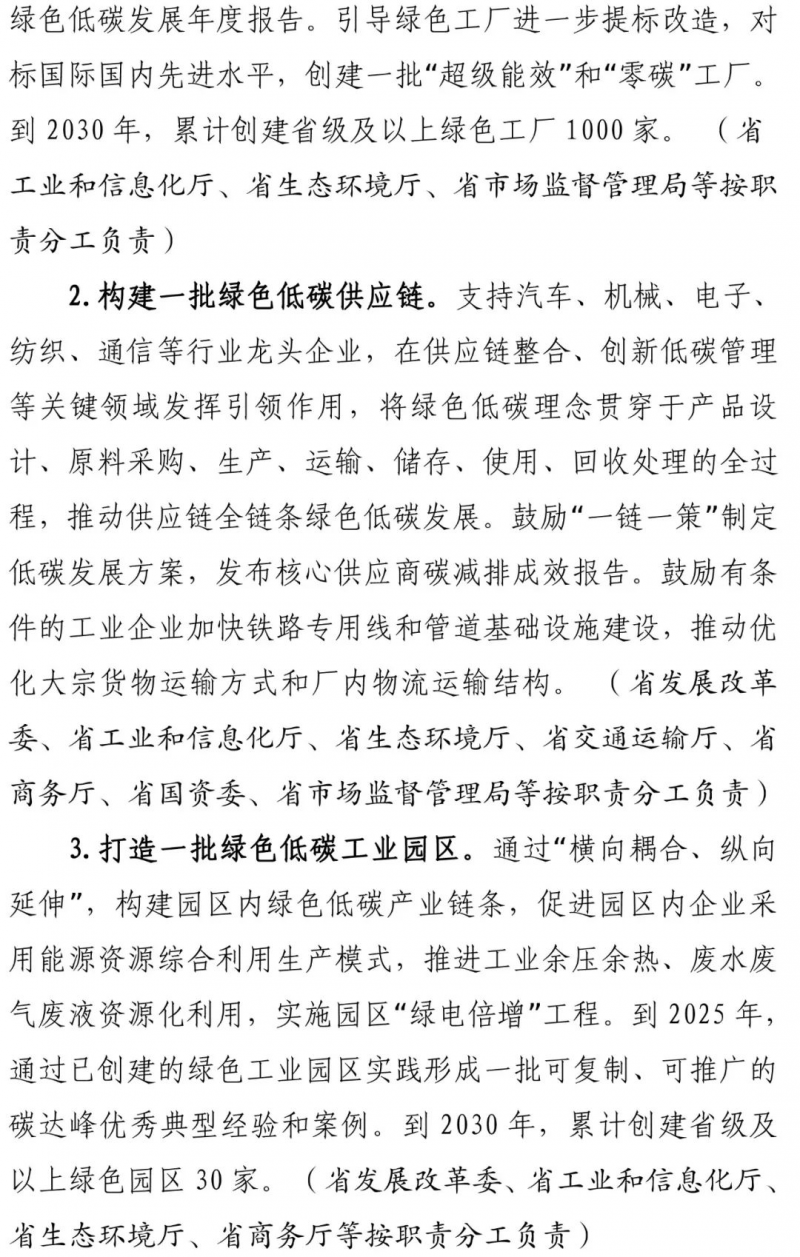 绿色低碳发展年度报告。引导绿色工厂进一步提标改造，对标国际国内先进水平，创建一批“超级能效”和“零碳”工厂。到2030年，累计创建省级及以上绿色工厂1000家。（省工业和信息化厅、省生态环境厅、省市场监督管理局等按职责分工负责）

2.构建一批绿色低碳供应链。支持汽车、机械、电子、纺织、通信等行业龙头企业，在供应链整合、创新低碳管理等关键领域发挥引领作用，将绿色低碳理念贯穿于产品设计、原料采购、生产、运输、储存、使用、回收处理的全过程，推动供应链全链条绿色低碳发展。鼓励“一链一策”制定低碳发展方案，发布核心供应商碳减排成效报告。鼓励有条件的工业企业加快铁路专用线和管道基础设施建设，推动优化大宗货物运输方式和厂内物流运输结构。（省发展改革委、省工业和信息化厅、省生态环境厅、省交通运输厅、省商务厅、省国资委、省市场监督管理局等按职责分工负责）

3.打造一批绿色低碳工业园区。通过“横向耦合、纵向延伸”，构建园区内绿色低碳产业链条，促进园区内企业采用能源资源综合利用生产模式，推进工业余压余热、废水废气废液资源化利用，实施园区“绿电倍增”工程。到2025年，通过已创建的绿色工业园区实践形成一批可复制、可推广的碳达峰优秀典型经验和案例。到2030年，累计创建省级及以上绿色园区30家。（省发展改革委、省工业和信息化厅、省生态环境厅、省商务厅等按职责分工负责）